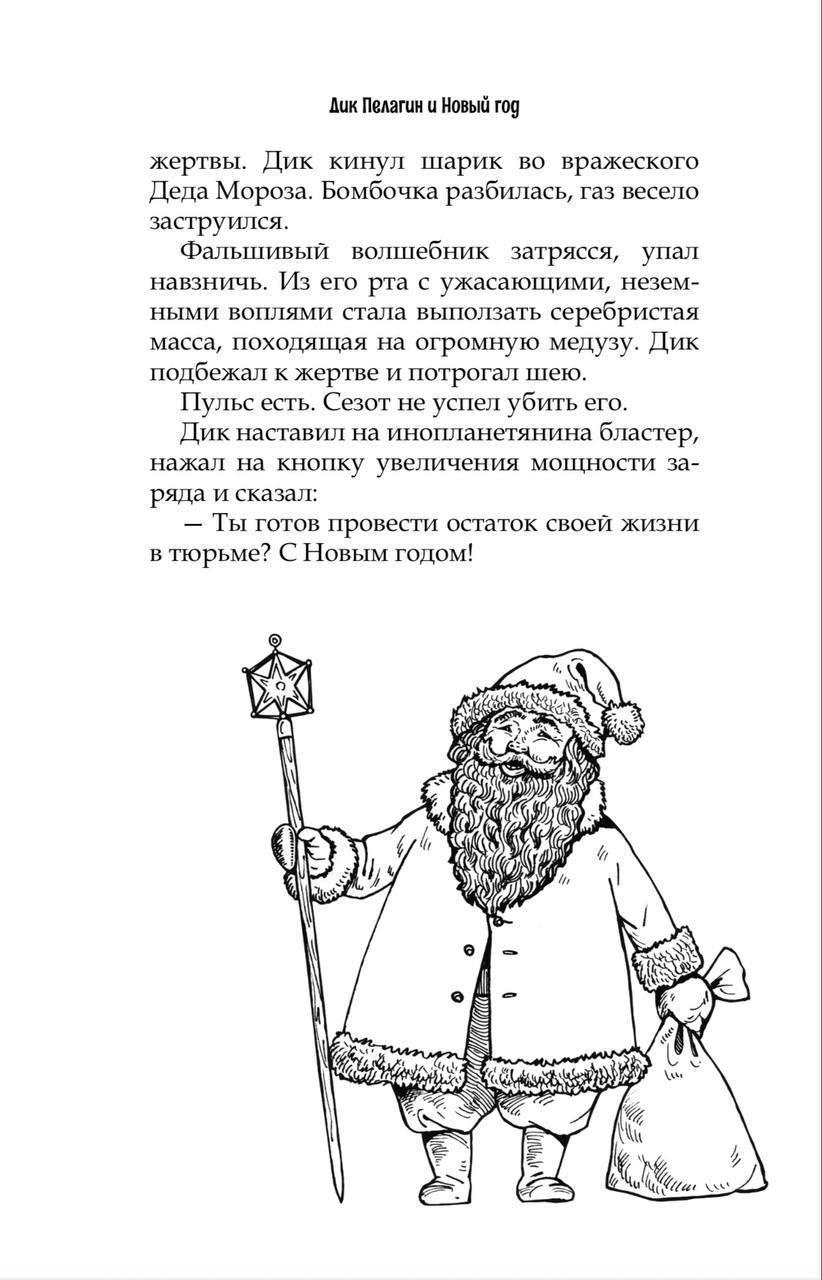 Дик Пелагин и Новый год

жертвы. Дик кинул шарик во вражеского Деда Мороза. Бомбочка разбилась, газ весело заструился.

Фальшивый волшебник затрясся, упал навзничь. Из его рта с ужасающими, неземными воплями стала выползать серебристая масса, походящая на огромную медузу. Дик подбежал к жертве и потрогал шею.

Пульс есть. Сезот не успел убить его.

Дик наставил на инопланетянина бластер, нажал на кнопку увеличения мощности заряда и сказал:

— Ты готов провести остаток своей жизни в тюрьме? С Новым годом!